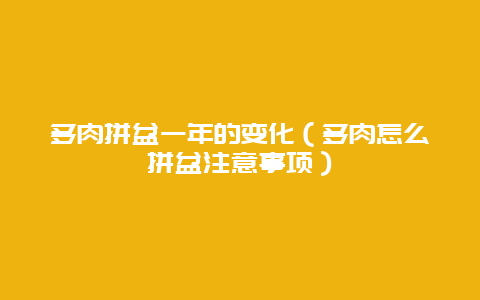 多肉拼盆一年的变化（多肉怎么拼盆注意事项）